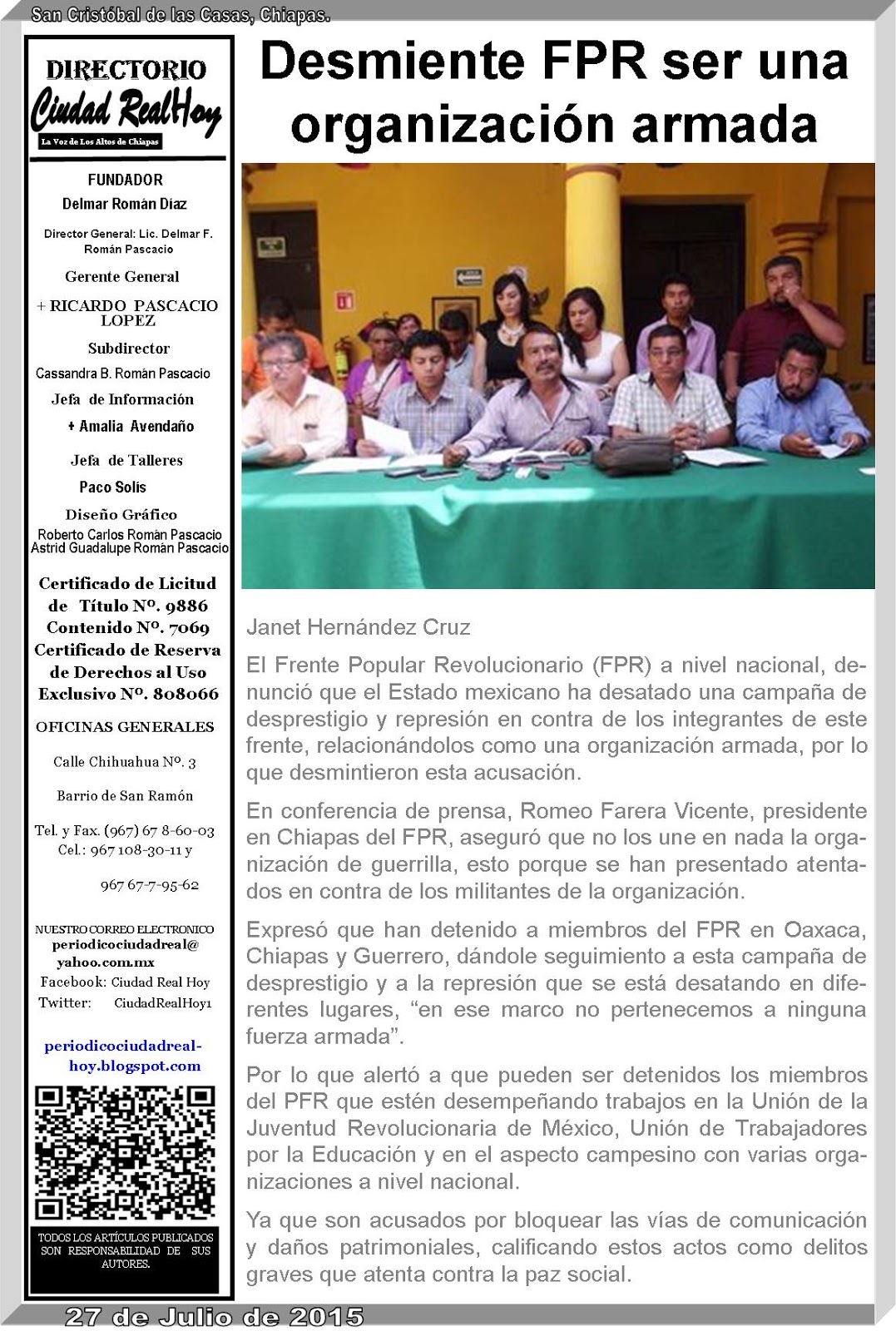 San Cristóbal de las Casas, Chiapas.

DIRECTORIO
Ciudad RealHoy
La Voz de Los Altos de Chiapas

FUNDADOR
Delmar Román Díaz

Director General: Lic. Delmar F. Román Pascacio

Gerente General

+ RICARDO PASCACIO LOPEZ

Subdirector
Cassandra B. Román Pascacio

Jefa de Información
+ Amalia Avendaño

Jefa de Talleres
Paco Solís

Diseño Gráfico
Roberto Carlos Román Pascacio
Astrid Guadalupe Román Pascacio

Certificado de Licitud de Título Nº. 9886 Contenido Nº. 7069 Certificado de Reserva de Derechos al Uso Exclusivo Nº. 808066

OFICINAS GENERALES

Calle Chihuahua Nº. 3

Barrio de San Ramón

Tel. y Fax. (967) 67 8-60-03
Cel.: 967 108-30-11 y
967 67-7-95-62

NUESTRO CORREO ELECTRONICO
periodicociudadreal@yahoo.com.mx
Facebook: Ciudad Real Hoy
Twitter: CiudadRealHoy1

periodicociudadreal-hoy.blogspot.com

TODOS LOS ARTÍCULOS PUBLICADOS SON RESPONSABILIDAD DE SUS AUTORES.

Desmiente FPR ser una organización armada

Janet Hernández Cruz

El Frente Popular Revolucionario (FPR) a nivel nacional, denunció que el Estado mexicano ha desatado una campaña de desprestigio y represión en contra de los integrantes de este frente, relacionándolos como una organización armada, por lo que desmintieron esta acusación.

En conferencia de prensa, Romeo Farera Vicente, presidente en Chiapas del FPR, aseguró que no los une en nada la organización de guerrilla, esto porque se han presentado atentados en contra de los militantes de la organización.

Expresó que han detenido a miembros del FPR en Oaxaca, Chiapas y Guerrero, dándole seguimiento a esta campaña de desprestigio y a la represión que se está desatando en diferentes lugares, “en ese marco no pertenecemos a ninguna fuerza armada”.

Por lo que alertó a que pueden ser detenidos los miembros del PFR que estén desempeñando trabajos en la Unión de la Juventud Revolucionaria de México, Unión de Trabajadores por la Educación y en el aspecto campesino con varias organizaciones a nivel nacional.

Ya que son acusados por bloquear las vías de comunicación y daños patrimoniales, calificando estos actos como delitos graves que atenta contra la paz social.

27 de Julio de 2015